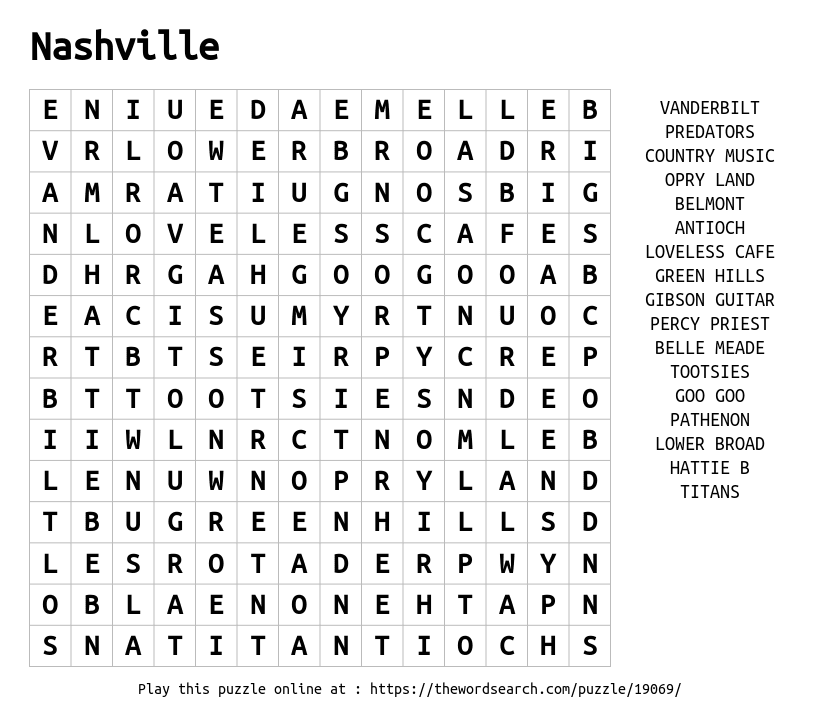 Nashville

| E | N | I | U | E | D | A | E | M | E | L | L | E | B |
|---|---|---|---|---|---|---|---|---|---|---|---|---|---|
| V | R | L | O | W | E | R | B | R | O | A | D | R | I |
| A | M | R | A | T | I | U | G | N | O | S | B | I | G |
| N | L | O | V | E | L | E | S | S | C | A | F | E | S |
| D | H | R | G | A | H | G | O | O | G | O | O | A | B |
| E | A | C | I | S | U | M | Y | R | T | N | U | O | C |
| R | T | B | T | S | E | I | R | P | Y | C | R | E | P |
| B | T | T | O | O | T | S | I | E | S | N | D | E | O |
| I | I | W | L | N | R | C | T | N | O | M | L | E | B |
| L | E | N | U | W | N | O | P | R | Y | L | A | N | D |
| T | B | U | G | R | E | E | N | H | I | L | L | S | D |
| L | E | S | R | O | T | A | D | E | R | P | W | Y | N |
| O | B | L | A | E | N | O | N | E | H | T | A | P | N |
| S | N | A | T | I | T | A | N | T | I | O | C | H | S |

VANDERBILT
PREDATORS
COUNTRY MUSIC
OPRY LAND
BELMONT
ANTIOCH
LOVELESS CAFE
GREEN HILLS
GIBSON GUITAR
PERCY PRIEST
BELLE MEADE
TOOTSIES
GOO GOO
PATHENON
LOWER BROAD
HATTIE B
TITANS

Play this puzzle online at : https://thewordsearch.com/puzzle/19069/